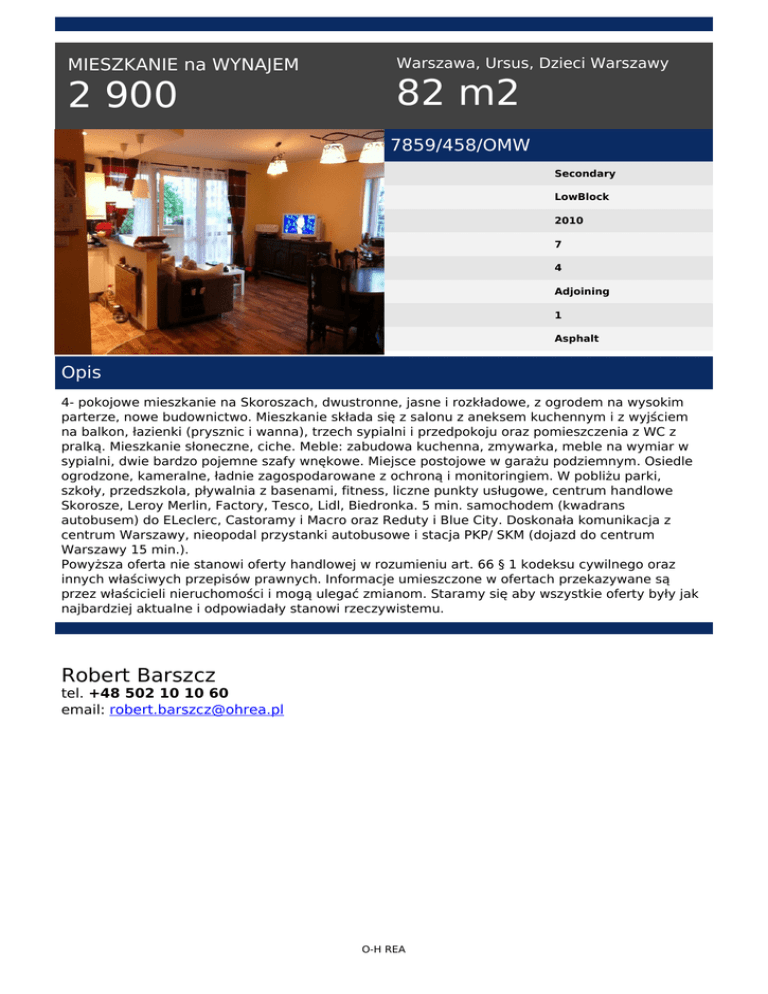 MIESZKANIE na WYNAJEM
2 900

Warszawa, Ursus, Dzieci Warszawy
82 m2

7859/458/OMW

Secondary
LowBlock
2010
7
4
Adjoining
1
Asphalt

Opis

4- pokojowe mieszkanie na Skoroszach, dwustronne, jasne i rozkładowe, z ogrodem na wysokim parterze, nowe budownictwo. Mieszkanie składa się z salonu z aneksem kuchennym i z wyjściem na balkon, łazienki (prysznic i wanna), trzech sypialni i przedpokoju oraz pomieszczenia z WC z pralką. Mieszkanie słoneczne, ciche. Meble: zabudowa kuchenna, zmywarka, meble na wymiar w sypialni, dwie bardzo pojemne szafy wnękowe. Miejsce postojowe w garażu podziemnym. Osiedle ogrodzone, kameralne, ładnie zagospodarowane z ochroną i monitoringiem. W pobliżu parki, szkoły, przedszkola, pływalnia z basenami, fitness, liczne punkty usługowe, centrum handlowe Skorosze, Leroy Merlin, Factory, Tesco, Lidl, Biedronka. 5 min. samochodem (kwadrans autobusem) do ELeclerc, Castoramy i Macro oraz Reduty i Blue City. Doskonała komunikacja z centrum Warszawy, nieopodal przystanki autobusowe i stacja PKP/ SKM (dojazd do centrum Warszawy 15 min.).
Powyższa oferta nie stanowi oferty handlowej w rozumieniu art. 66 § 1 kodeksu cywilnego oraz innych właściwych przepisów prawnych. Informacje umieszczone w ofertach przekazywane są przez właścicieli nieruchomości i mogą ulegać zmianom. Staramy się aby wszystkie oferty były jak najbardziej aktualne i odpowiadały stanowi rzeczywistemu.

Robert Barszcz
tel. +48 502 10 10 60
email: robert.barszcz@ohrea.pl

O-H REA